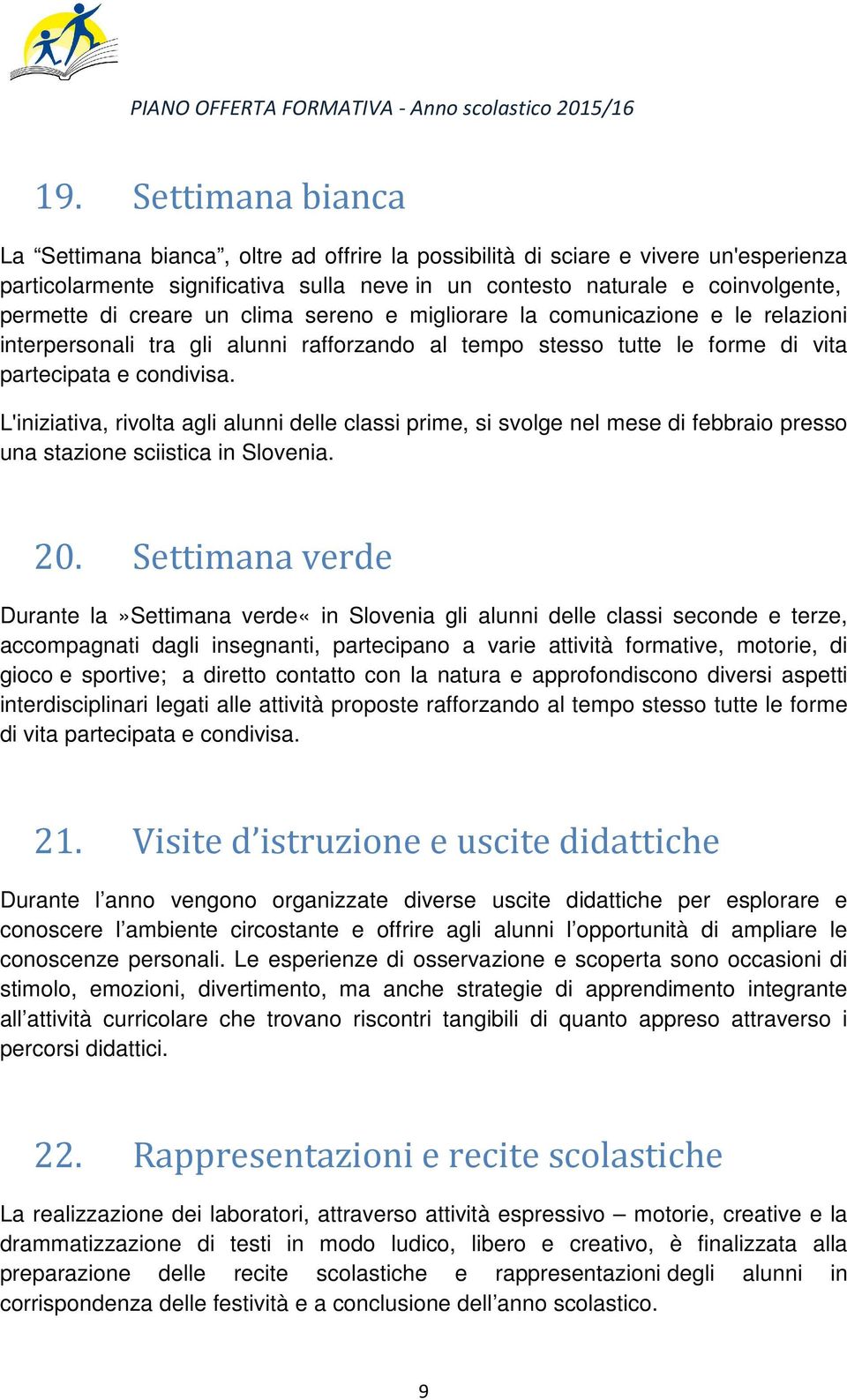 PIANO OFFERTA FORMATIVA - Anno scolastico 2015/16

19. Settimana bianca

La “Settimana bianca”, oltre ad offrire la possibilità di sciare e vivere un'esperienza particolarmente significativa sulla neve in un contesto naturale e coinvolgente, permette di creare un clima sereno e migliorare la comunicazione e le relazioni interpersonali tra gli alunni rafforzando al tempo stesso tutte le forme di vita partecipata e condivisa.

L'iniziativa, rivolta agli alunni delle classi prime, si svolge nel mese di febbraio presso una stazione sciistica in Slovenia.

20. Settimana verde

Durante la»Settimana verde« in Slovenia gli alunni delle classi seconde e terze, accompagnati dagli insegnanti, partecipano a varie attività formative, motorie, di gioco e sportive; a diretto contatto con la natura e approfondiscono diversi aspetti interdisciplinari legati alle attività proposte rafforzando al tempo stesso tutte le forme di vita partecipata e condivisa.

21. Visite d’istruzione e uscite didattiche

Durante l’anno vengono organizzate diverse uscite didattiche per esplorare e conoscere l’ambiente circostante e offrire agli alunni l’opportunità di ampliare le conoscenze personali. Le esperienze di osservazione e scoperta sono occasioni di stimolo, emozioni, divertimento, ma anche strategie di apprendimento integrante all’attività curricolare che trovano riscontri tangibili di quanto appreso attraverso i percorsi didattici.

22. Rappresentazioni e recite scolastiche

La realizzazione dei laboratori, attraverso attività espressivo – motorie, creative e la drammatizzazione di testi in modo ludico, libero e creativo, è finalizzata alla preparazione delle recite scolastiche e rappresentazioni degli alunni in corrispondenza delle festività e a conclusione dell’anno scolastico.

9